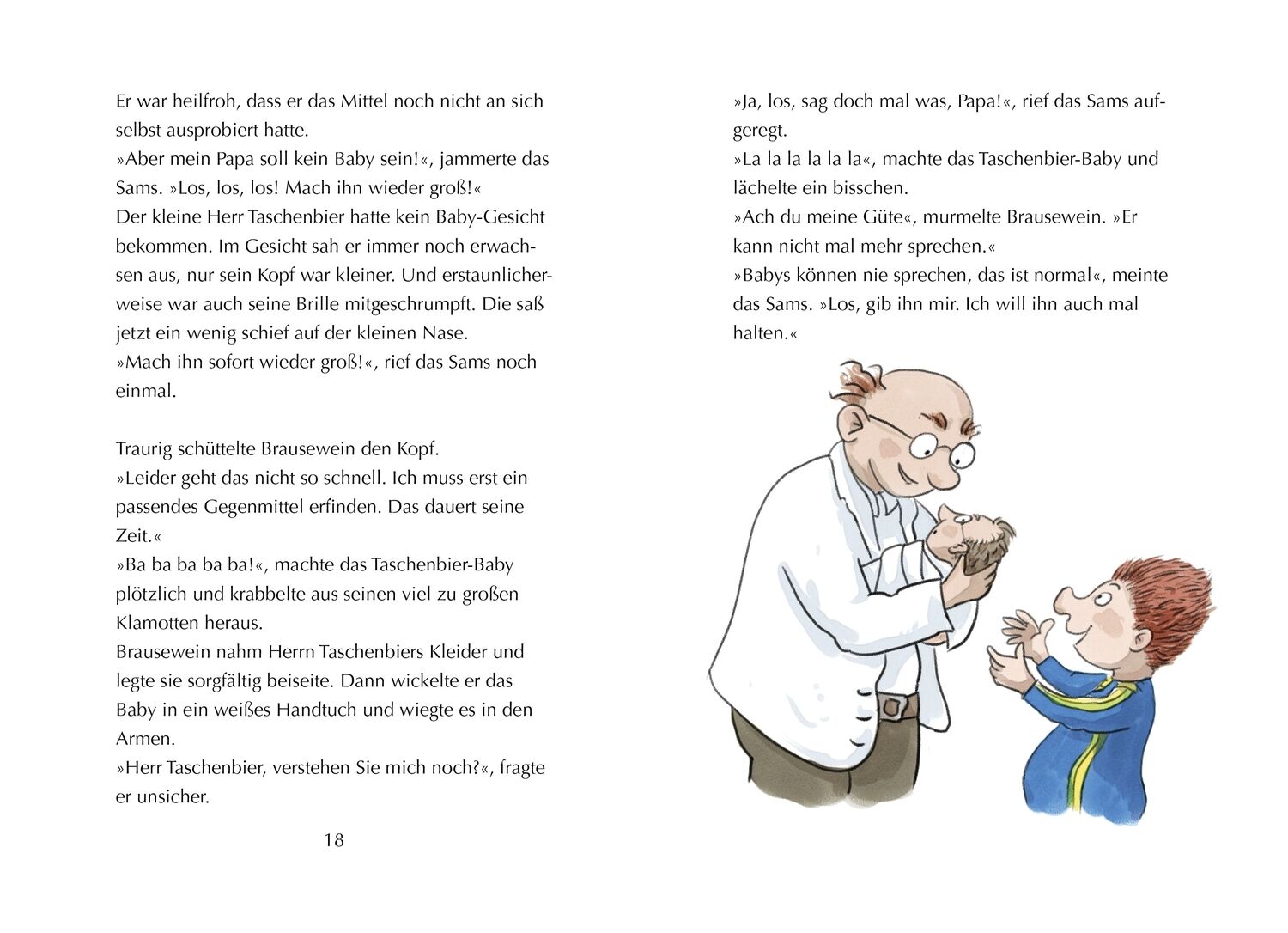 Er war heilfroh, dass er das Mittel noch nicht an sich selbst ausprobiert hatte.
»Aber mein Papa soll kein Baby sein!«, jammerte das Sams. »Los, los, los! Mach ihn wieder groß!«
Der kleine Herr Taschenbier hatte kein Baby-Gesicht bekommen. Im Gesicht sah er immer noch erwachsen aus, nur sein Kopf war kleiner. Und erstaunlicherweise war auch seine Brille mitgeschrumpft. Die saß jetzt ein wenig schief auf der kleinen Nase.
»Mach ihn sofort wieder groß!«, rief das Sams noch einmal.

Traurig schüttelte Brausewein den Kopf.
»Leider geht das nicht so schnell. Ich muss erst ein passendes Gegenmittel erfinden. Das dauert seine Zeit.«
»Ba ba ba ba ba!«, machte das Taschenbier-Baby plötzlich und krabbelte aus seinen viel zu großen Klamotten heraus.
Brausewein nahm Herrn Taschenbiers Kleider und legte sie sorgfältig beiseite. Dann wickelte er das Baby in ein weißes Handtuch und wiegte es in den Armen.
»Herr Taschenbier, verstehen Sie mich noch?«, fragte er unsicher.

18

»Ja, los, sag doch mal was, Papa!«, rief das Sams aufgeregt.
»La la la la la la«, machte das Taschenbier-Baby und lächelte ein bisschen.
»Ach du meine Güte«, murmelte Brausewein. »Er kann nicht mal mehr sprechen.«
»Babys können nie sprechen, das ist normal«, meinte das Sams. »Los, gib ihn mir. Ich will ihn auch mal halten.«